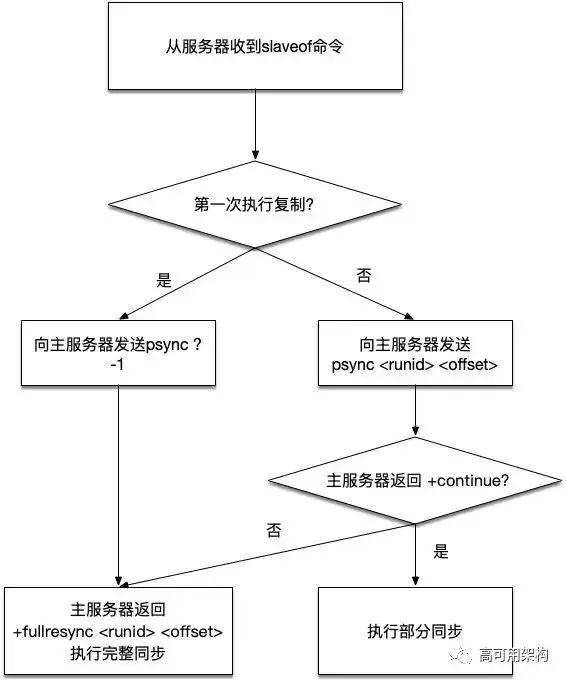 从服务器收到slaveof命令

第一次执行复制?

是

否

向主服务器发送psync ?
-1

向主服务器发送
psync <runid> <offset>

主服务器返回 +continue?

否

是

主服务器返回
+fullresync <runid> <offset>
执行完整同步

执行部分同步

高可用架构